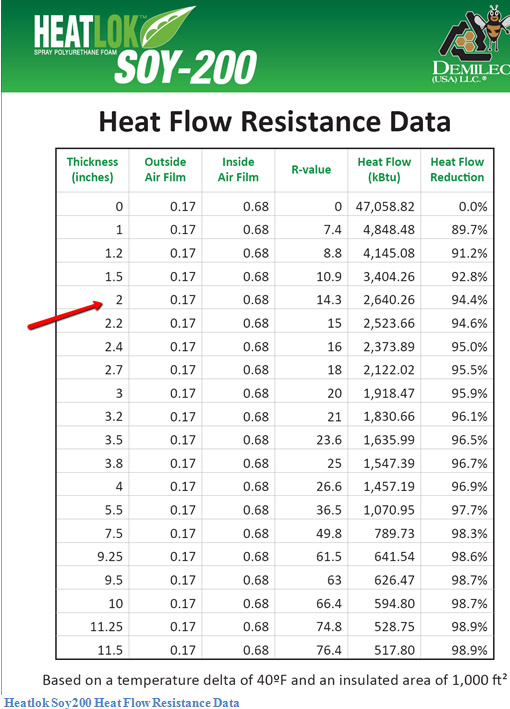 HEATLOK™
SPRAY POLYURETHANE FOAM
SOY-200

DEMILEC (USA) LLC.®

Heat Flow Resistance Data

| Thickness (inches) | Outside Air Film | Inside Air Film | R-value | Heat Flow (kBtu) | Heat Flow Reduction |
|---|---|---|---|---|---|
| 0 | 0.17 | 0.68 | 0 | 47,058.82 | 0.0% |
| 1 | 0.17 | 0.68 | 7.4 | 4,848.48 | 89.7% |
| 1.2 | 0.17 | 0.68 | 8.8 | 4,145.08 | 91.2% |
| 1.5 | 0.17 | 0.68 | 10.9 | 3,404.26 | 92.8% |
| 2 | 0.17 | 0.68 | 14.3 | 2,640.26 | 94.4% |
| 2.2 | 0.17 | 0.68 | 15 | 2,523.66 | 94.6% |
| 2.4 | 0.17 | 0.68 | 16 | 2,373.89 | 95.0% |
| 2.7 | 0.17 | 0.68 | 18 | 2,122.02 | 95.5% |
| 3 | 0.17 | 0.68 | 20 | 1,918.47 | 95.9% |
| 3.2 | 0.17 | 0.68 | 21 | 1,830.66 | 96.1% |
| 3.5 | 0.17 | 0.68 | 23.6 | 1,635.99 | 96.5% |
| 3.8 | 0.17 | 0.68 | 25 | 1,547.39 | 96.7% |
| 4 | 0.17 | 0.68 | 26.6 | 1,457.19 | 96.9% |
| 5.5 | 0.17 | 0.68 | 36.5 | 1,070.95 | 97.7% |
| 7.5 | 0.17 | 0.68 | 49.8 | 789.73 | 98.3% |
| 9.25 | 0.17 | 0.68 | 61.5 | 641.54 | 98.6% |
| 9.5 | 0.17 | 0.68 | 63 | 626.47 | 98.7% |
| 10 | 0.17 | 0.68 | 66.4 | 594.80 | 98.7% |
| 11.25 | 0.17 | 0.68 | 74.8 | 528.75 | 98.9% |
| 11.5 | 0.17 | 0.68 | 76.4 | 517.80 | 98.9% |

Based on a temperature delta of 40ºF and an insulated area of 1,000 ft²

Heatlok Soy200 Heat Flow Resistance Data